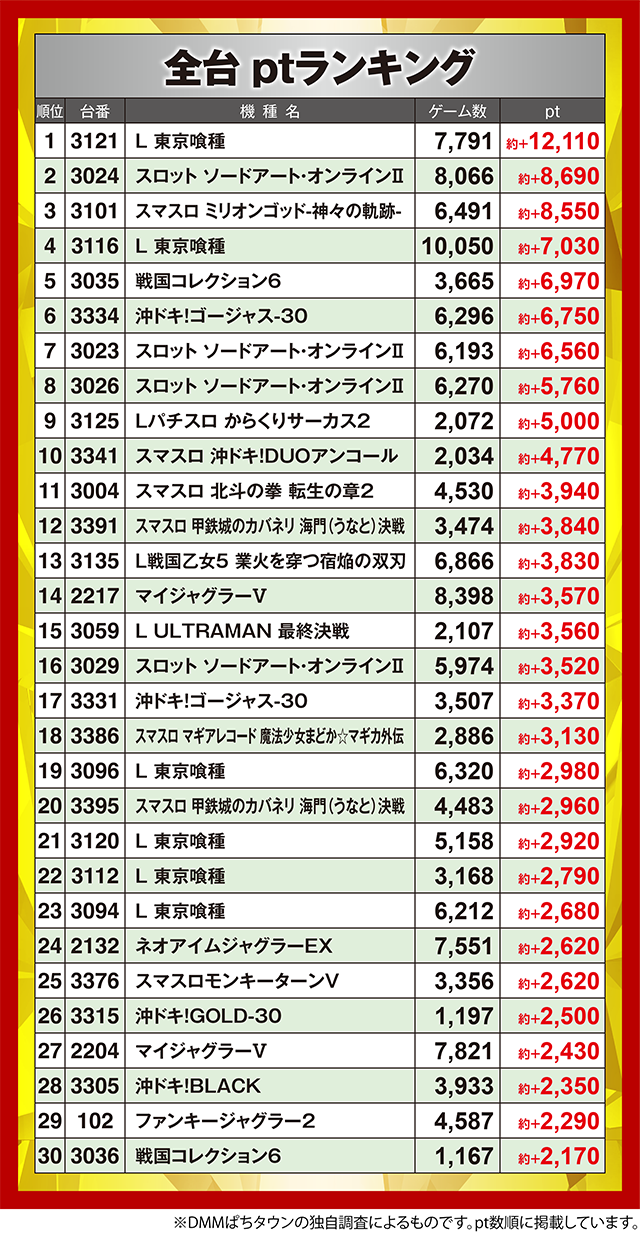 全台 ptランキング

| 順位 | 台番 | 機種名 | ゲーム数 | pt |
|---|---|---|---|---|
| 1 | 3121 | L 東京喰種 | 7,791 | 約+12,110 |
| 2 | 3024 | スロット ソードアート・オンラインII | 8,066 | 約+8,690 |
| 3 | 3101 | スマスロ ミリオンゴッド-神々の軌跡- | 6,491 | 約+8,550 |
| 4 | 3116 | L 東京喰種 | 10,050 | 約+7,030 |
| 5 | 3035 | 戦国コレクション6 | 3,665 | 約+6,970 |
| 6 | 3334 | 沖ドキ!ゴージャス-30 | 6,296 | 約+6,750 |
| 7 | 3023 | スロット ソードアート・オンラインII | 6,193 | 約+6,560 |
| 8 | 3026 | スロット ソードアート・オンラインII | 6,270 | 約+5,760 |
| 9 | 3125 | Lパチスロ からくりサーカス2 | 2,072 | 約+5,000 |
| 10 | 3341 | スマスロ 沖ドキ!DUOアンコール | 2,034 | 約+4,770 |
| 11 | 3004 | スマスロ 北斗の拳 転生の章2 | 4,530 | 約+3,940 |
| 12 | 3391 | スマスロ 甲鉄城のカバネリ 海門(うなと)決戦 | 3,474 | 約+3,840 |
| 13 | 3135 | L戦国乙女5 業火を穿つ宿焔の双刃 | 6,866 | 約+3,830 |
| 14 | 2217 | マイジャグラーV | 8,398 | 約+3,570 |
| 15 | 3059 | L ULTRAMAN 最終決戦 | 2,107 | 約+3,560 |
| 16 | 3029 | スロット ソードアート・オンラインII | 5,974 | 約+3,520 |
| 17 | 3331 | 沖ドキ!ゴージャス-30 | 3,507 | 約+3,370 |
| 18 | 3386 | スマスロ マギアレコード 魔法少女まどか☆マギカ外伝 | 2,886 | 約+3,130 |
| 19 | 3096 | L 東京喰種 | 6,320 | 約+2,980 |
| 20 | 3395 | スマスロ 甲鉄城のカバネリ 海門(うなと)決戦 | 4,483 | 約+2,960 |
| 21 | 3120 | L 東京喰種 | 5,158 | 約+2,920 |
| 22 | 3112 | L 東京喰種 | 3,168 | 約+2,790 |
| 23 | 3094 | L 東京喰種 | 6,212 | 約+2,680 |
| 24 | 2132 | ネオアイムジャグラーEX | 7,551 | 約+2,620 |
| 25 | 3376 | スマスロモンキーターンV | 3,356 | 約+2,620 |
| 26 | 3315 | 沖ドキ!GOLD-30 | 1,197 | 約+2,500 |
| 27 | 2204 | マイジャグラーV | 7,821 | 約+2,430 |
| 28 | 3305 | 沖ドキ!BLACK | 3,933 | 約+2,350 |
| 29 | 102 | ファンキージャグラー2 | 4,587 | 約+2,290 |
| 30 | 3036 | 戦国コレクション6 | 1,167 | 約+2,170 |

※DMMぱちタウンの独自調査によるものです。pt数順に掲載しています。